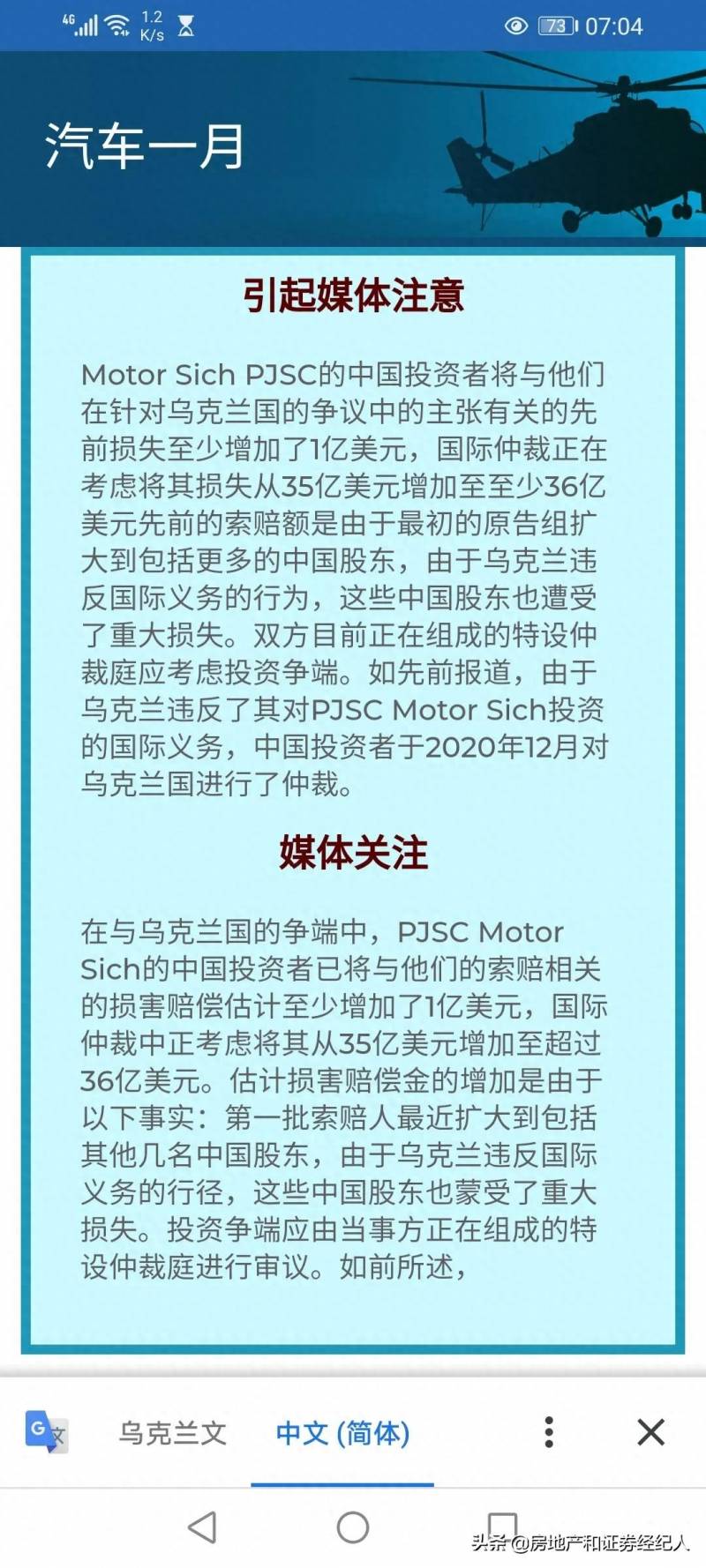 4G 1.2 K/s 73 07:04

汽车一月

引起媒体注意

Motor Sich PJSC的中国投资者将与他们在针对乌克兰国的争议中的主张有关的先前损失至少增加了1亿美元，国际仲裁正在考虑将其损失从35亿美元增加至至少36亿美元先前的索赔额是由于最初的原告组扩大到包括更多的中国股东，由于乌克兰违反国际义务的行为，这些中国股东也遭受了重大损失。双方目前正在组成的特设仲裁庭应考虑投资争端。如先前报道，由于乌克兰违反了其对PJSC Motor Sich投资的国际义务，中国投资者于2020年12月对乌克兰国进行了仲裁。

媒体关注

在与乌克兰国的争端中，PJSC Motor Sich的中国投资者已将与他们的索赔相关的损害赔偿估计至少增加了1亿美元，国际仲裁中正考虑将其从35亿美元增加至超过36亿美元。估计损害赔偿金的增加是由于以下事实：第一批索赔人最近扩大到包括其他几名中国股东，由于乌克兰违反国际义务的行径，这些中国股东也蒙受了重大损失。投资争端应由当事方正在组成的特设仲裁庭进行审议。如前所述，

乌克兰文 中文 (简体)

头条 @房地产和证券经纪人